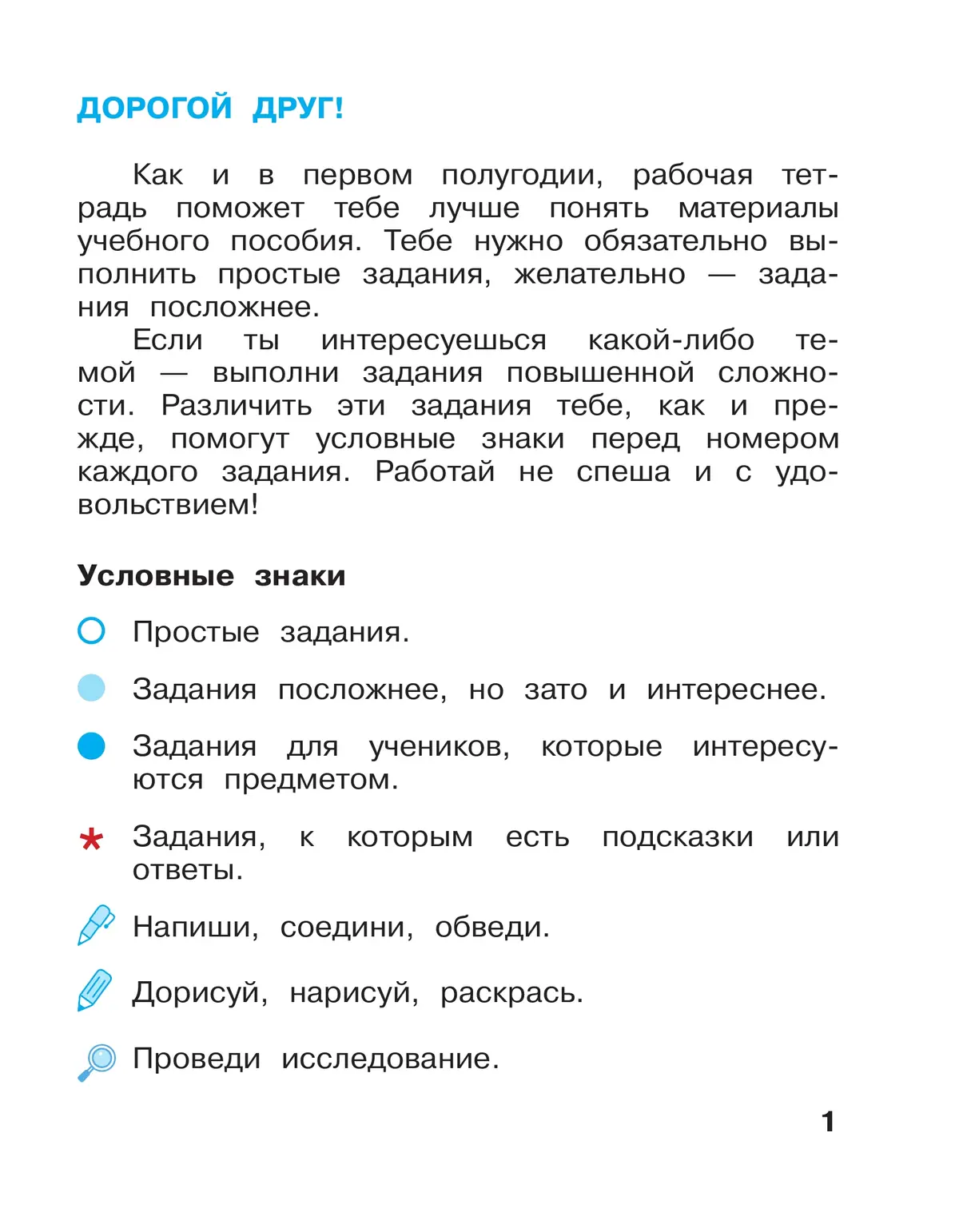 ДОРОГОЙ ДРУГ!

Как и в первом полугодии, рабочая тетрадь поможет тебе лучше понять материалы учебного пособия. Тебе нужно обязательно выполнить простые задания, желательно — задания посложнее.

Если ты интересуешься какой-либо темой — выполни задания повышенной сложности. Различить эти задания тебе, как и прежде, помогут условные знаки перед номером каждого задания. Работай не спеша и с удовольствием!

Условные знаки

Простые задания.

Задания посложнее, но зато и интереснее.

Задания для учеников, которые интересуются предметом.

* Задания, к которым есть подсказки или ответы.

Напиши, соедини, обведи.

Дорисуй, нарисуй, раскрась.

Проведи исследование.

1